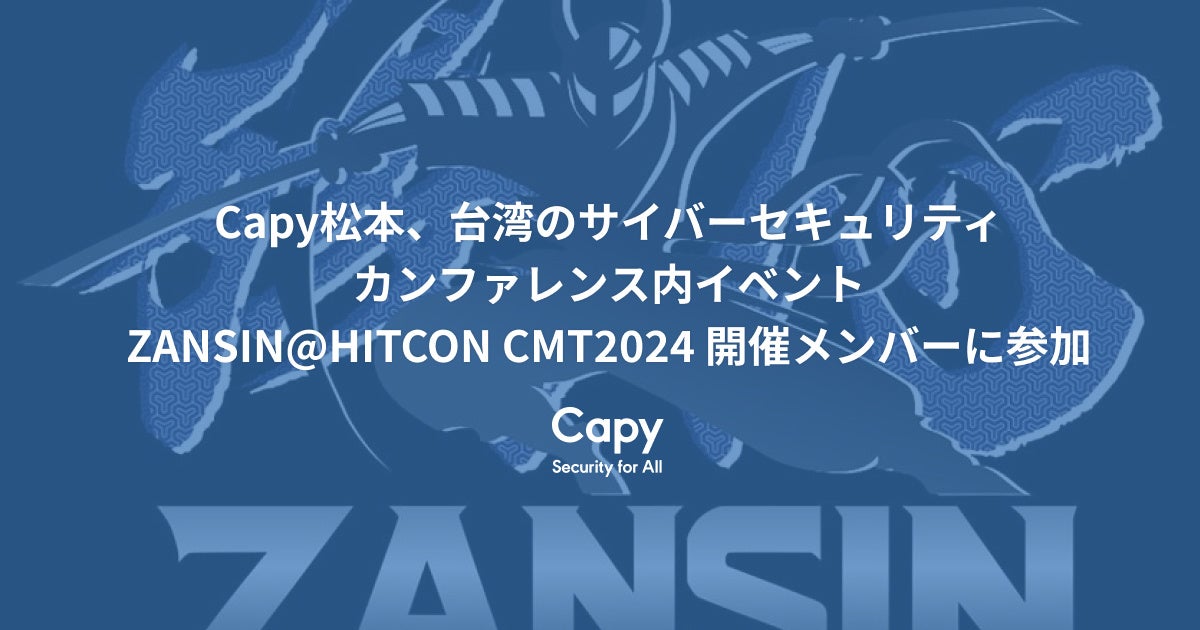 Capy松本、台湾のサイバーセキュリティ
カンファレンス内イベント
ZANSIN@HITCON CMT2024 開催メンバーに参加

Capy
Security for All

ZANSIN